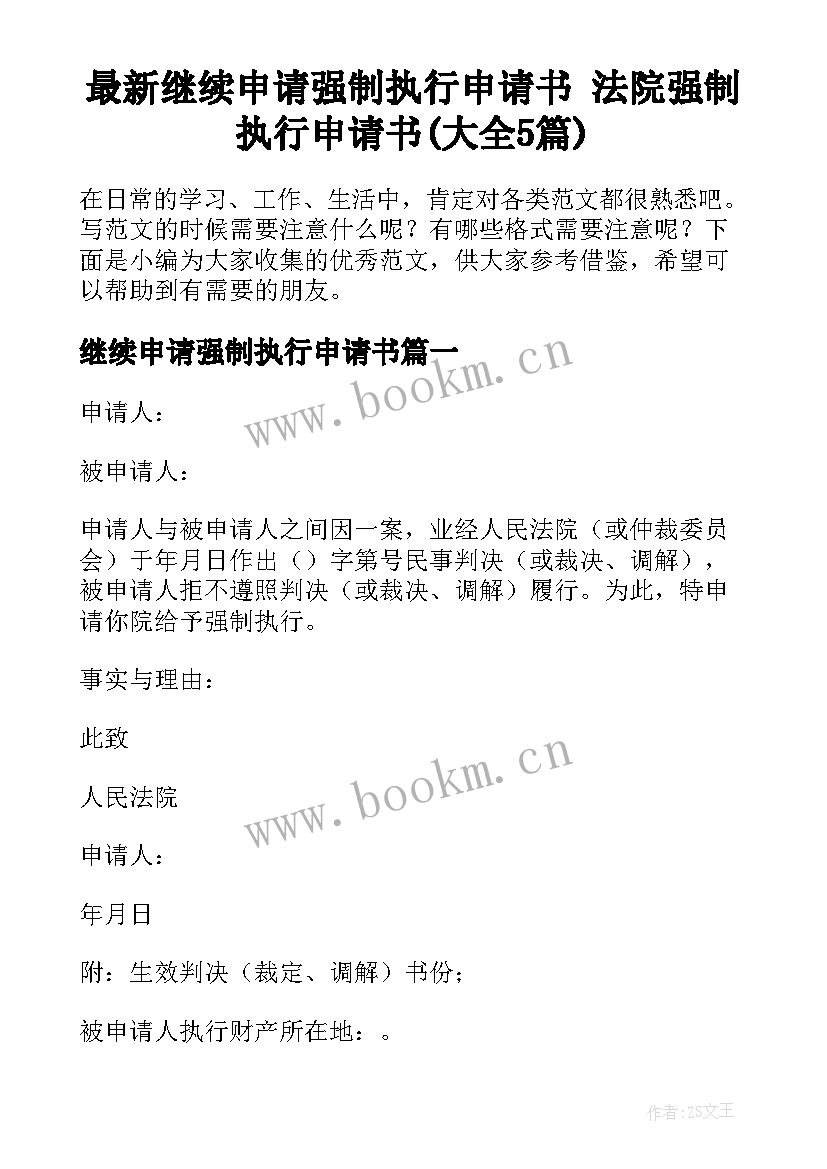 最新继续申请强制执行申请书 法院强制执行申请书(大全5篇)

在日常的学习、工作、生活中，肯定对各类范文都很熟悉吧。写范文的时候需要注意什么呢？有哪些格式需要注意呢？下面是小编为大家收集的优秀范文，供大家参考借鉴，希望可以帮助到有需要的朋友。

继续申请强制执行申请书篇一

www.bookm.cn

申请人：

被申请人：

申请人与被申请人之间因一案，业经人民法院（或仲裁委员会）于年月日作出（）字第号民事判决（或裁决、调解），被申请人拒不遵照判决（或裁决、调解）履行。为此，特申请你院给予强制执行。

事实与理由：

此致

www.bookm.cn

人民法院

申请人：

年月日

附：生效判决（裁定、调解）书份；

被申请人执行财产所在地：。

作者:ZS文王